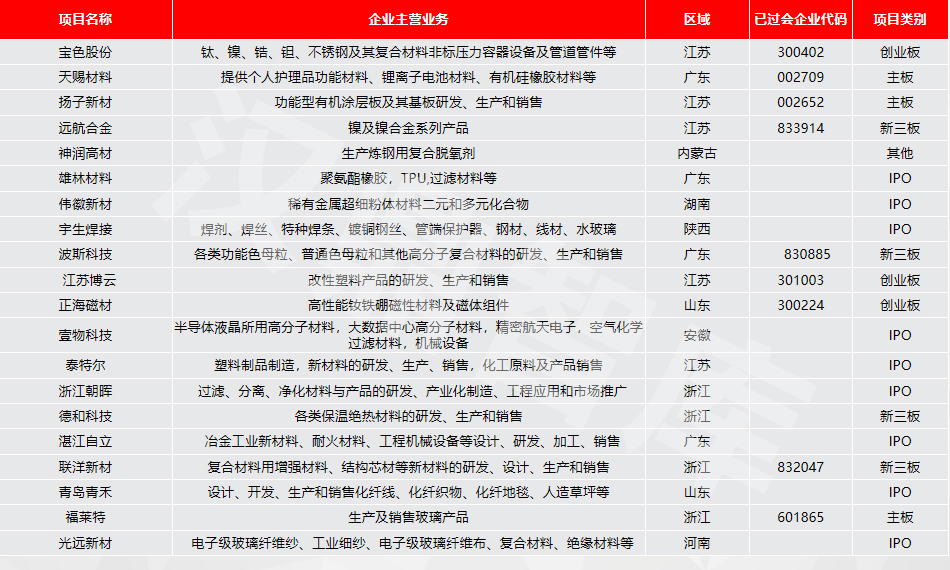 | 项目名称 | 企业主营业务 | 区域 | 已过会企业代码 | 项目类别 |
|---|---|---|---|---|
| 宝色股份 | 钛、镍、锆、钽、不锈钢及其复合材料非标压力容器设备及管道管件等 | 江苏 | 300402 | 创业板 |
| 天赐材料 | 提供个人护理品功能材料、锂离子电池材料、有机硅橡胶材料等 | 广东 | 002709 | 主板 |
| 扬子新材 | 功能型有机涂层板及其基板研发、生产和销售 | 江苏 | 002652 | 主板 |
| 远航合金 | 镍及镍合金系列产品 | 江苏 | 833914 | 新三板 |
| 神润高材 | 生产炼钢用复合脱氧剂 | 内蒙古 | | 其他 |
| 雄林材料 | 聚氨酯橡胶，TPU,过滤材料等 | 广东 | | IPO |
| 伟徽新材 | 稀有金属超细粉体材料二元和多元化合物 | 湖南 | | IPO |
| 宇生焊接 | 焊剂、焊丝、特种焊条、镀铜钢丝、管端保护器、钢材、线材、水玻璃 | 陕西 | | IPO |
| 波斯科技 | 各类功能色母粒、普通色母粒和其他高分子复合材料的研发、生产和销售 | 广东 | 830885 | 新三板 |
| 江苏博云 | 改性塑料产品的研发、生产和销售 | 江苏 | 301003 | 创业板 |
| 正海磁材 | 高性能钕铁硼磁性材料及磁体组件 | 山东 | 300224 | 创业板 |
| 壹物科技 | 半导体液晶所用高分子材料，大数据中心高分子材料，精密航天电子，空气化学过滤材料，机械设备 | 安徽 | | IPO |
| 泰特尔 | 塑料制品制造，新材料的研发、生产、销售，化工原料及产品销售 | 江苏 | | IPO |
| 浙江朝晖 | 过滤、分离、净化材料与产品的研发、产业化制造、工程应用和市场推广 | 浙江 | | IPO |
| 德和科技 | 各类保温绝热材料的研发、生产和销售 | 浙江 | | 新三板 |
| 湛江自立 | 冶金工业新材料、耐火材料、工程机械设备等设计、研发、加工、销售 | 广东 | | IPO |
| 联洋新材 | 复合材料用增强材料、结构芯材等新材料的研发、设计、生产和销售 | 浙江 | 832047 | 新三板 |
| 青岛青禾 | 设计、开发、生产和销售化纤线、化纤织物、化纤地毯、人造草坪等 | 山东 | | IPO |
| 福莱特 | 生产及销售玻璃产品 | 浙江 | 601865 | 主板 |
| 光远新材 | 电子级玻璃纤维纱、工业细纱、电子级玻璃纤维布、复合材料、绝缘材料等 | 河南 | | IPO |